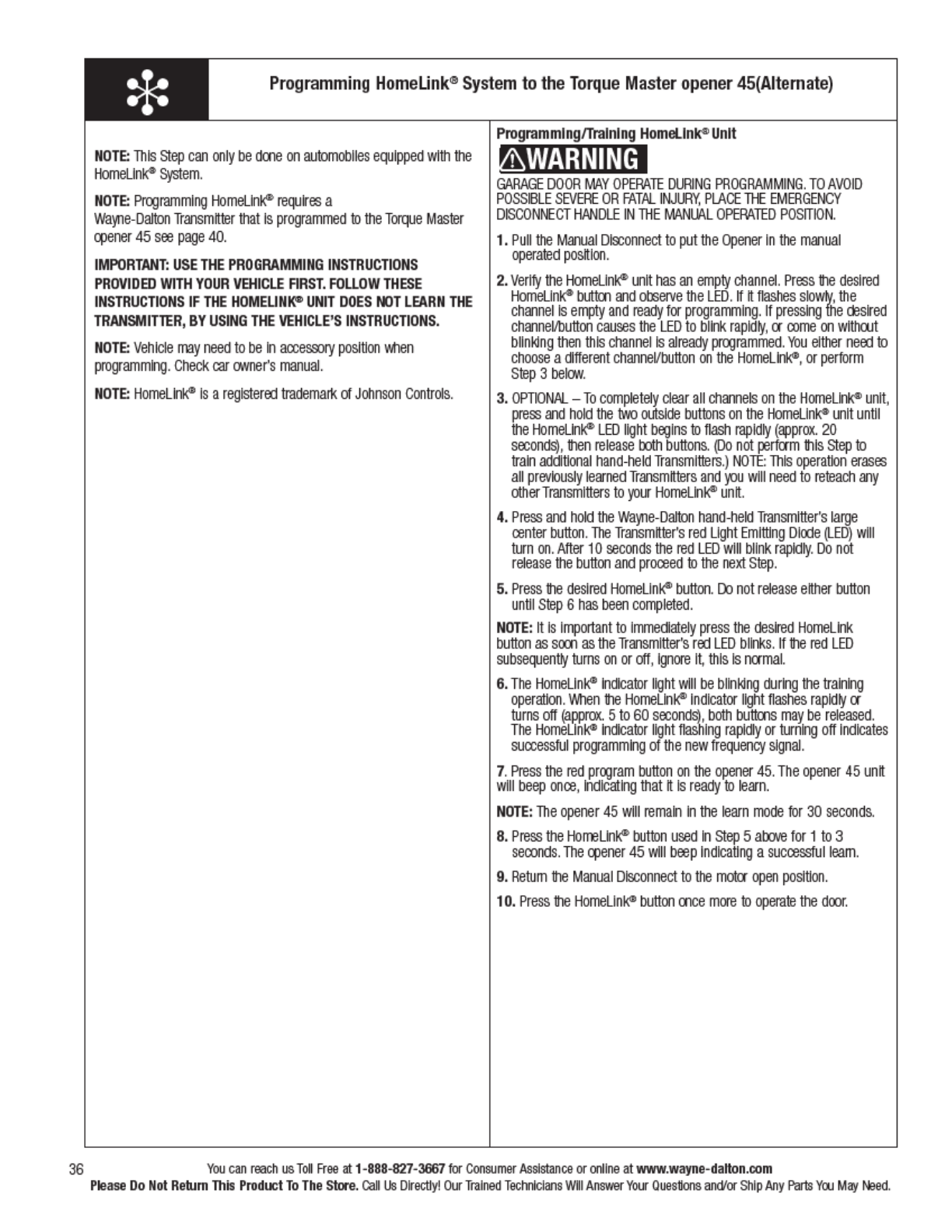 Programming HomeLink® System to the Torque Master opener 45(Alternate)

NOTE: This Step can only be done on automobiles equipped with the HomeLink® System.

NOTE: Programming HomeLink® requires a Wayne-Dalton Transmitter that is programmed to the Torque Master opener 45 see page 40.

IMPORTANT: USE THE PROGRAMMING INSTRUCTIONS PROVIDED WITH YOUR VEHICLE FIRST. FOLLOW THESE INSTRUCTIONS IF THE HOMELINK® UNIT DOES NOT LEARN THE TRANSMITTER, BY USING THE VEHICLE'S INSTRUCTIONS.

NOTE: Vehicle may need to be in accessory position when programming. Check car owner's manual.

NOTE: HomeLink® is a registered trademark of Johnson Controls.

Programming/Training HomeLink® Unit

WARNING

GARAGE DOOR MAY OPERATE DURING PROGRAMMING. TO AVOID POSSIBLE SEVERE OR FATAL INJURY, PLACE THE EMERGENCY DISCONNECT HANDLE IN THE MANUAL OPERATED POSITION.

1. Pull the Manual Disconnect to put the Opener in the manual operated position.

2. Verify the HomeLink® unit has an empty channel. Press the desired HomeLink® button and observe the LED. If it flashes slowly, the channel is empty and ready for programming. If pressing the desired channel/button causes the LED to blink rapidly, or come on without blinking then this channel is already programmed. You either need to choose a different channel/button on the HomeLink®, or perform Step 3 below.

3. OPTIONAL – To completely clear all channels on the HomeLink® unit, press and hold the two outside buttons on the HomeLink® unit until the HomeLink® LED light begins to flash rapidly (approx. 20 seconds), then release both buttons. (Do not perform this Step to train additional hand-held Transmitters.) NOTE: This operation erases all previously learned Transmitters and you will need to reteach any other Transmitters to your HomeLink® unit.

4. Press and hold the Wayne-Dalton hand-held Transmitter's large center button. The Transmitter's red Light Emitting Diode (LED) will turn on. After 10 seconds the red LED will blink rapidly. Do not release the button and proceed to the next Step.

5. Press the desired HomeLink® button. Do not release either button until Step 6 has been completed.

NOTE: It is important to immediately press the desired HomeLink button as soon as the Transmitter's red LED blinks. If the red LED subsequently turns on or off, ignore it, this is normal.

6. The HomeLink® indicator light will be blinking during the training operation. When the HomeLink® indicator light flashes rapidly or turns off (approx. 5 to 60 seconds), both buttons may be released. The HomeLink® indicator light flashing rapidly or turning off indicates successful programming of the new frequency signal.

7. Press the red program button on the opener 45. The opener 45 unit will beep once, indicating that it is ready to learn.

NOTE: The opener 45 will remain in the learn mode for 30 seconds.

8. Press the HomeLink® button used in Step 5 above for 1 to 3 seconds. The opener 45 will beep indicating a successful learn.

9. Return the Manual Disconnect to the motor open position.

10. Press the HomeLink® button once more to operate the door.

36

You can reach us Toll Free at 1-888-827-3667 for Consumer Assistance or online at www.wayne-dalton.com
Please Do Not Return This Product To The Store. Call Us Directly! Our Trained Technicians Will Answer Your Questions and/or Ship Any Parts You May Need.